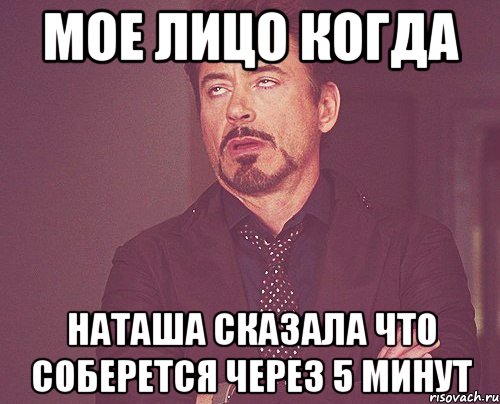 МОЕ ЛИЦО КОГДА

НАТАША СКАЗАЛА ЧТО СОБЕРЕТСЯ ЧЕРЕЗ 5 МИНУТ

risovach.ru